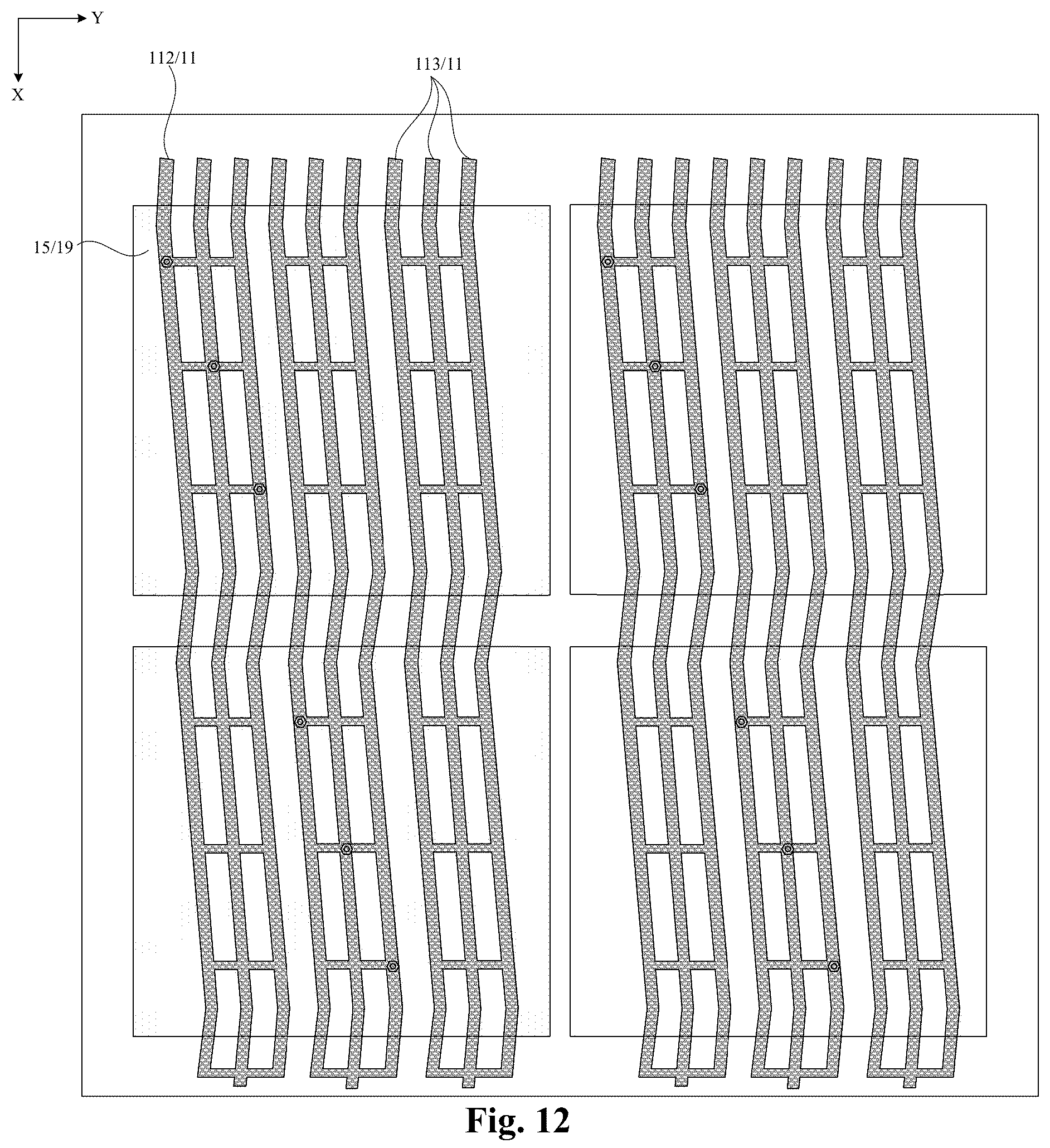 Y
X
112/11
113/11
15/19
Fig. 12